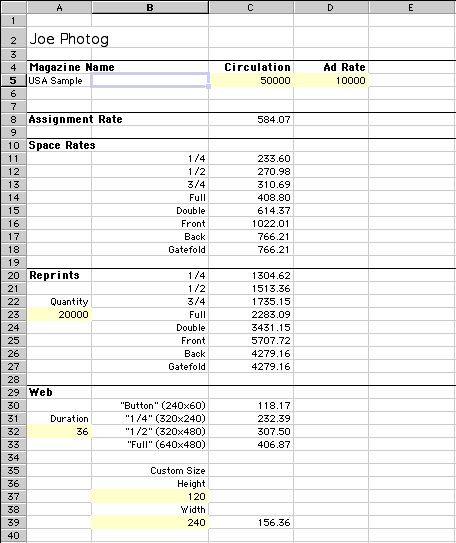 | | A | B | C | D | E |
|---|---|---|---|---|---|
| 1 | | | | | |
| 2 | Joe Photog | | | | |
| 3 | | | | | |
| 4 | Magazine Name | | Circulation | Ad Rate | |
| 5 | USA Sample | | 50000 | 10000 | |
| 6 | | | | | |
| 7 | | | | | |
| 8 | Assignment Rate | | 584.07 | | |
| 9 | | | | | |
| 10 | Space Rates | | | | |
| 11 | | 1/4 | 233.60 | | |
| 12 | | 1/2 | 270.98 | | |
| 13 | | 3/4 | 310.69 | | |
| 14 | | Full | 408.80 | | |
| 15 | | Double | 614.37 | | |
| 16 | | Front | 1022.01 | | |
| 17 | | Back | 766.21 | | |
| 18 | | Gatefold | 766.21 | | |
| 19 | | | | | |
| 20 | Reprints | 1/4 | 1304.62 | | |
| 21 | | 1/2 | 1513.36 | | |
| 22 | Quantity | 3/4 | 1735.15 | | |
| 23 | 20000 | Full | 2283.09 | | |
| 24 | | Double | 3431.15 | | |
| 25 | | Front | 5707.72 | | |
| 26 | | Back | 4279.16 | | |
| 27 | | Gatefold | 4279.16 | | |
| 28 | | | | | |
| 29 | Web | | | | |
| 30 | | "Button" (240x60) | 118.17 | | |
| 31 | Duration | "1/4" (320x240) | 232.39 | | |
| 32 | 36 | "1/2" (320x480) | 307.50 | | |
| 33 | | "Full" (640x480) | 406.87 | | |
| 34 | | | | | |
| 35 | | Custom Size | | | |
| 36 | | Height | | | |
| 37 | | 120 | | | |
| 38 | | Width | | | |
| 39 | | 240 | 156.36 | | |
| 40 | | | | | |